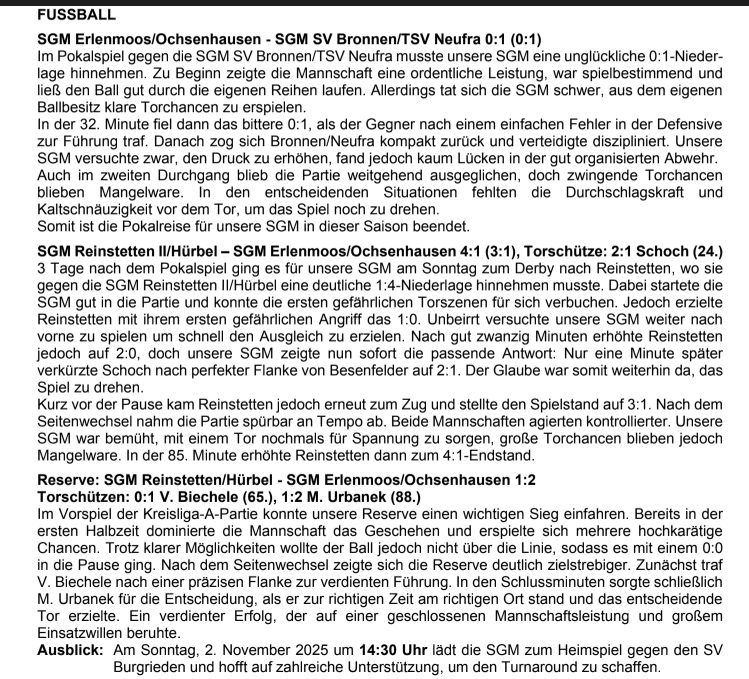 FUSSBALL

SGM Erlenmoos/Ochsenhausen - SGM SV Bronnen/TSV Neufra 0:1 (0:1)
Im Pokalspiel gegen die SGM SV Bronnen/TSV Neufra musste unsere SGM eine unglückliche 0:1-Niederlage hinnehmen. Zu Beginn zeigte die Mannschaft eine ordentliche Leistung, war spielbestimmend und ließ den Ball gut durch die eigenen Reihen laufen. Allerdings tat sich die SGM schwer, aus dem eigenen Ballbesitz klare Torchancen zu erspielen.
In der 32. Minute fiel dann das bittere 0:1, als der Gegner nach einem einfachen Fehler in der Defensive zur Führung traf. Danach zog sich Bronnen/Neufra kompakt zurück und verteidigte diszipliniert. Unsere SGM versuchte zwar, den Druck zu erhöhen, fand jedoch kaum Lücken in der gut organisierten Abwehr.
Auch im zweiten Durchgang blieb die Partie weitgehend ausgeglichen, doch zwingende Torchancen blieben Mangelware. In den entscheidenden Situationen fehlten die Durchschlagskraft und Kaltschnäuzigkeit vor dem Tor, um das Spiel noch zu drehen.
Somit ist die Pokalreise für unsere SGM in dieser Saison beendet.

SGM Reinstetten II/Hürbel – SGM Erlenmoos/Ochsenhausen 4:1 (3:1), Torschütze: 2:1 Schoch (24.)
3 Tage nach dem Pokalspiel ging es für unsere SGM am Sonntag zum Derby nach Reinstetten, wo sie gegen die SGM Reinstetten II/Hürbel eine deutliche 1:4-Niederlage hinnehmen musste. Dabei startete die SGM gut in die Partie und konnte die ersten gefährlichen Torszenen für sich verbuchen. Jedoch erzielte Reinstetten mit ihrem ersten gefährlichen Angriff das 1:0. Unbeirrt versuchte unsere SGM weiter nach vorne zu spielen um schnell den Ausgleich zu erzielen. Nach gut zwanzig Minuten erhöhte Reinstetten jedoch auf 2:0, doch unsere SGM zeigte nun sofort die passende Antwort: Nur eine Minute später verkürzte Schoch nach perfekter Flanke von Besenfelder auf 2:1. Der Glaube war somit weiterhin da, das Spiel zu drehen.
Kurz vor der Pause kam Reinstetten jedoch erneut zum Zug und stellte den Spielstand auf 3:1. Nach dem Seitenwechsel nahm die Partie spürbar an Tempo ab. Beide Mannschaften agierten kontrollierter. Unsere SGM war bemüht, mit einem Tor nochmals für Spannung zu sorgen, große Torchancen blieben jedoch Mangelware. In der 85. Minute erhöhte Reinstetten dann zum 4:1-Endstand.

Reserve: SGM Reinstetten/Hürbel - SGM Erlenmoos/Ochsenhausen 1:2
Torschützen: 0:1 V. Biechele (65.), 1:2 M. Urbanek (88.)
Im Vorspiel der Kreisliga-A-Partie konnte unsere Reserve einen wichtigen Sieg einfahren. Bereits in der ersten Halbzeit dominierte die Mannschaft das Geschehen und erspielte sich mehrere hochkarätige Chancen. Trotz klarer Möglichkeiten wollte der Ball jedoch nicht über die Linie, sodass es mit einem 0:0 in die Pause ging. Nach dem Seitenwechsel zeigte sich die Reserve deutlich zielstrebiger. Zunächst traf V. Biechele nach einer präzisen Flanke zur verdienten Führung. In den Schlussminuten sorgte schließlich M. Urbanek für die Entscheidung, als er zur richtigen Zeit am richtigen Ort stand und das entscheidende Tor erzielte. Ein verdienter Erfolg, der auf einer geschlossenen Mannschaftsleistung und großem Einsatzwillen beruhte.
Ausblick: Am Sonntag, 2. November 2025 um 14:30 Uhr lädt die SGM zum Heimspiel gegen den SV Burgrieden und hofft auf zahlreiche Unterstützung, um den Turnaround zu schaffen.